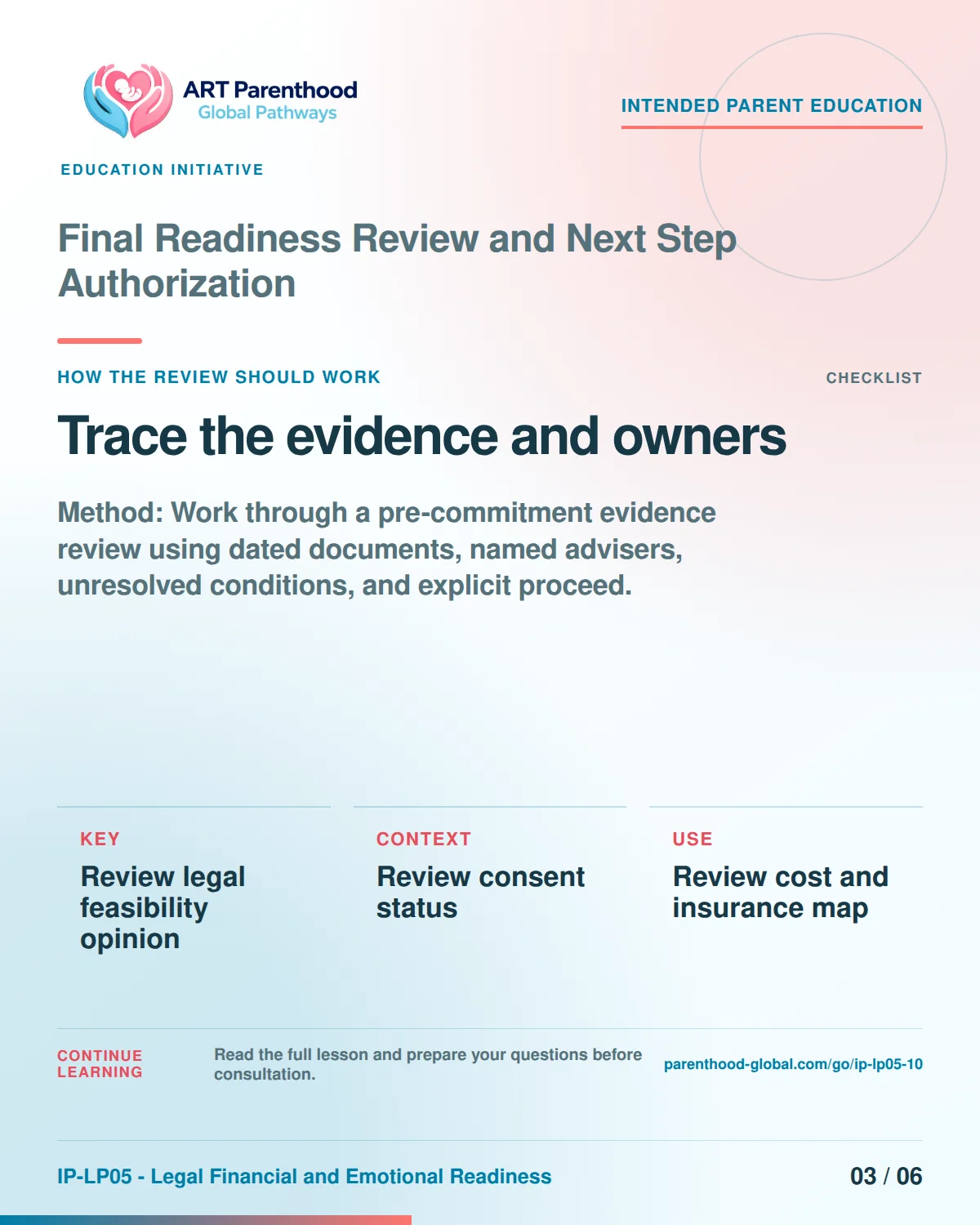 ART Parenthood
Global Pathways

EDUCATION INITIATIVE

INTENDED PARENT EDUCATION

Final Readiness Review and Next Step Authorization

HOW THE REVIEW SHOULD WORK

CHECKLIST

Trace the evidence and owners

Method: Work through a pre-commitment evidence review using dated documents, named advisers, unresolved conditions, and explicit proceed.

KEY
Review legal feasibility opinion

CONTEXT
Review consent status

USE
Review cost and insurance map

CONTINUE LEARNING

Read the full lesson and prepare your questions before consultation.

parenthood-global.com/go/ip-lp05-10

IP-LP05 - Legal Financial and Emotional Readiness

03 / 06